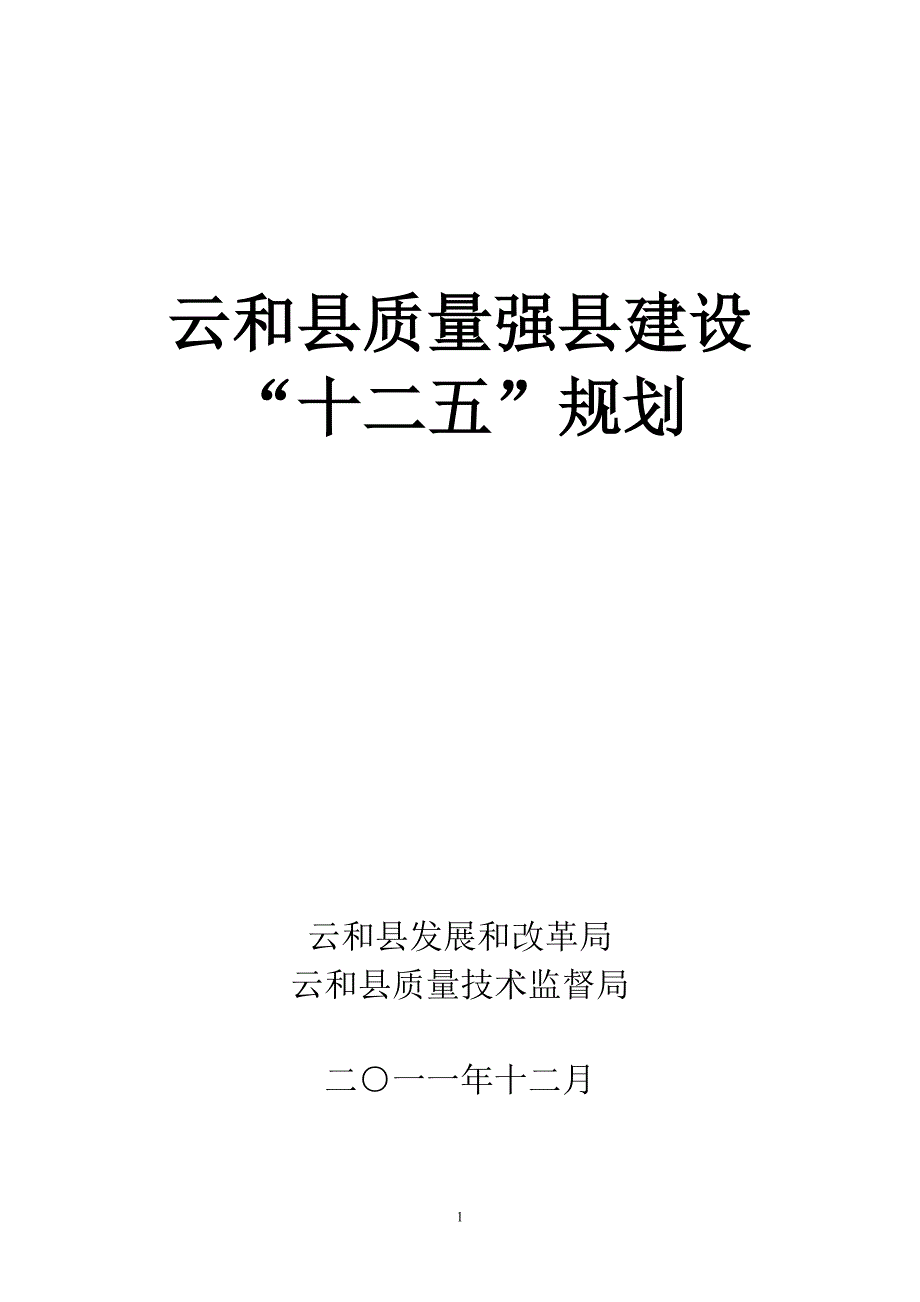 云和县质量强县建设
“十二五”规划

云和县发展和改革局
云和县质量技术监督局

二〇一一年十二月

1